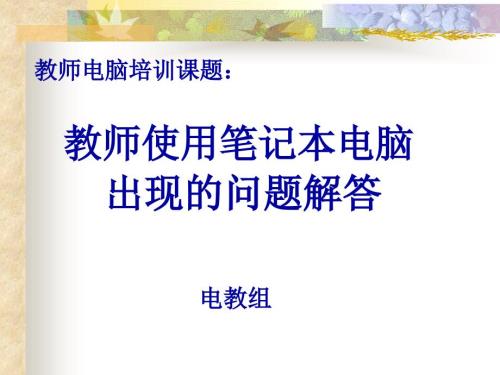 教师电脑培训课题：

教师使用笔记本电脑出现的问题解答

电教组